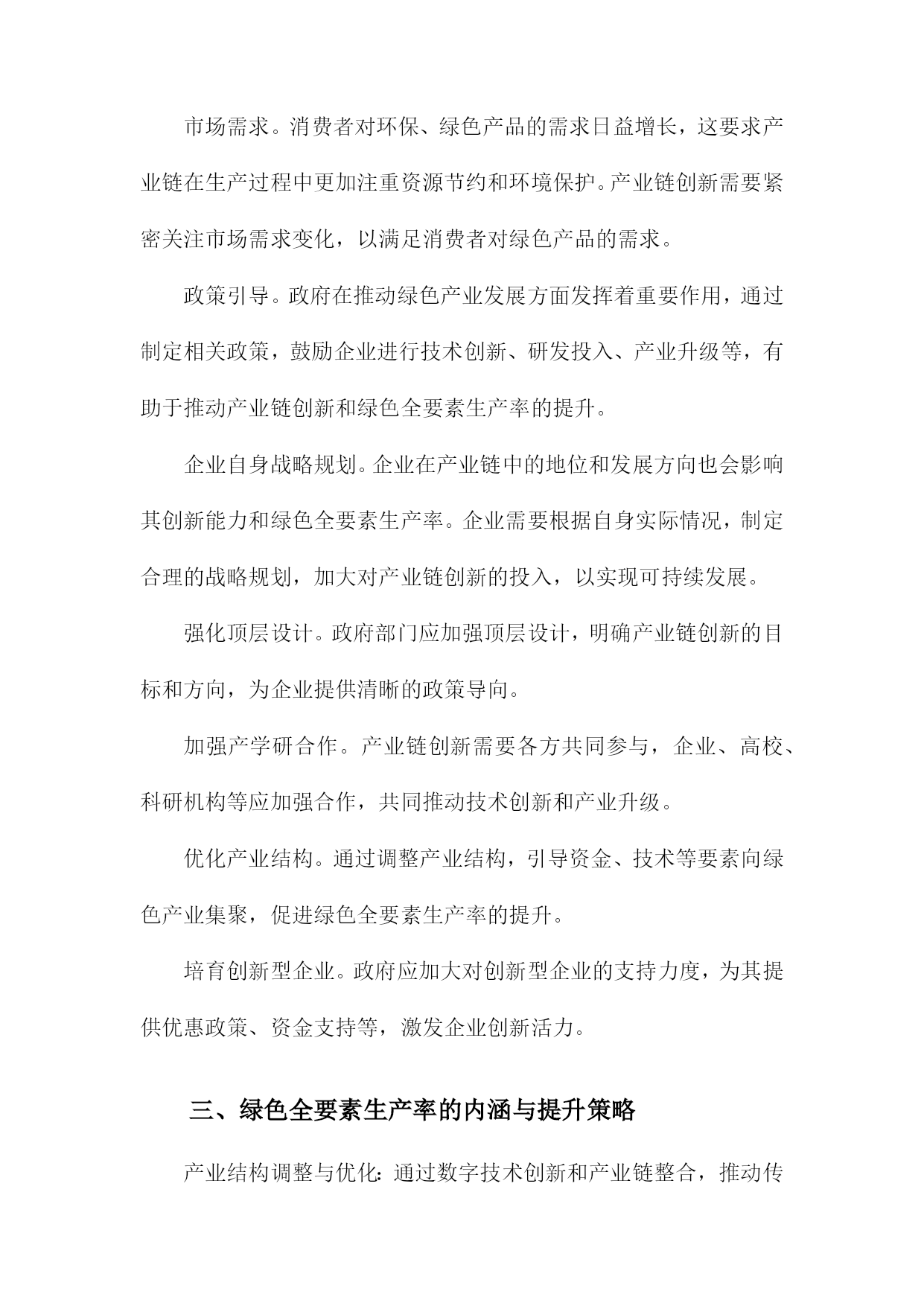 市场需求。消费者对环保、绿色产品的需求日益增长，这要求产业链在生产过程中更加注重资源节约和环境保护。产业链创新需要紧密关注市场需求变化，以满足消费者对绿色产品的需求。

政策引导。政府在推动绿色产业发展方面发挥着重要作用，通过制定相关政策，鼓励企业进行技术创新、研发投入、产业升级等，有助于推动产业链创新和绿色全要素生产率的提升。

企业自身战略规划。企业在产业链中的地位和发展方向也会影响其创新能力和绿色全要素生产率。企业需要根据自身实际情况，制定合理的战略规划，加大对产业链创新的投入，以实现可持续发展。

强化顶层设计。政府部门应加强顶层设计，明确产业链创新的目标和方向，为企业提供清晰的政策导向。

加强产学研合作。产业链创新需要各方共同参与，企业、高校、科研机构等应加强合作，共同推动技术创新和产业升级。

优化产业结构。通过调整产业结构，引导资金、技术等要素向绿色产业集聚，促进绿色全要素生产率的提升。

培育创新型企业。政府应加大对创新型企业的支持力度，为其提供优惠政策、资金支持等，激发企业创新活力。

三、绿色全要素生产率的内涵与提升策略

产业结构调整与优化：通过数字技术创新和产业链整合，推动传